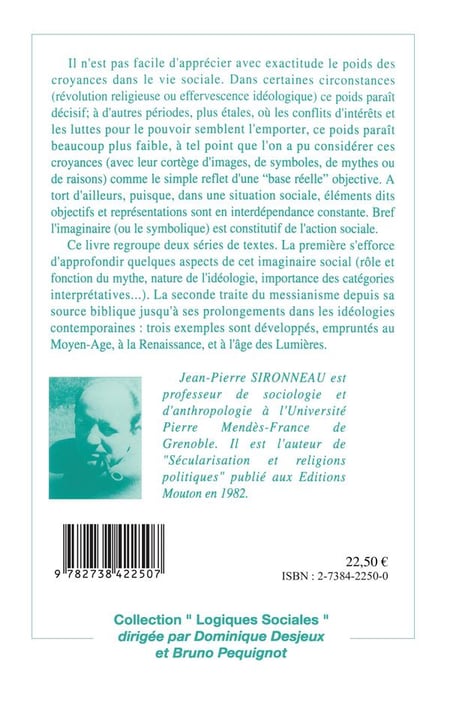 Il n'est pas facile d'apprécier avec exactitude le poids des croyances dans le vie sociale. Dans certaines circonstances (révolution religieuse ou effervescence idéologique) ce poids paraît décisif; à d'autres périodes, plus étales, où les conflits d'intérêts et les luttes pour le pouvoir semblent l'emporter, ce poids paraît beaucoup plus faible, à tel point que l'on a pu considérer ces croyances (avec leur cortège d'images, de symboles, de mythes ou de raisons) comme le simple reflet d'une "base réelle" objective. A tort d'ailleurs, puisque, dans une situation sociale, éléments dits objectifs et représentations sont en interdépendance constante. Bref l'imaginaire (ou le symbolique) est constitutif de l'action sociale.

Ce livre regroupe deux séries de textes. La première s'efforce d'approfondir quelques aspects de cet imaginaire social (rôle et fonction du mythe, nature de l'idéologie, importance des catégories interprétatives...). La seconde traite du messianisme depuis sa source biblique jusqu'à ses prolongements dans les idéologies contemporaines : trois exemples sont développés, empruntés au Moyen-Age, à la Renaissance, et à l'âge des Lumières.

Jean-Pierre SIRONNEAU est professeur de sociologie et d'anthropologie à l'Université Pierre Mendès-France de Grenoble. Il est l'auteur de "Sécularisation et religions politiques" publié aux Editions Mouton en 1982.

9 782738 422507

22,50 €
ISBN : 2-7384-2250-0

Collection " Logiques Sociales "
dirigée par Dominique Desjeux
et Bruno Pequignot